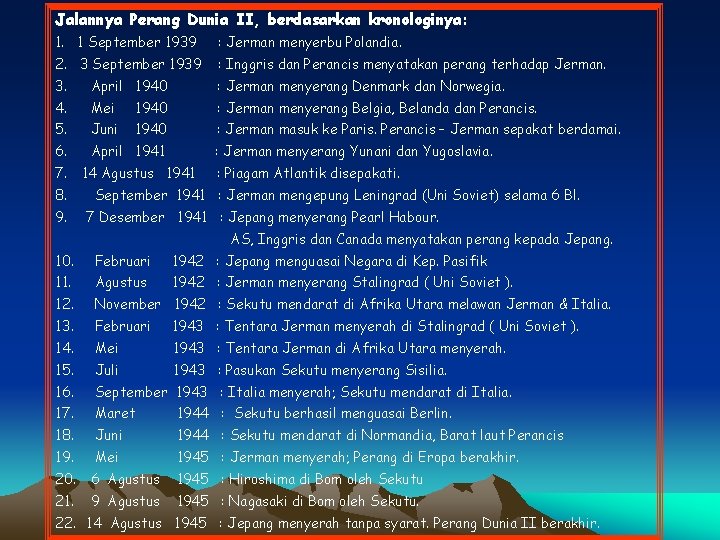 Jalannya Perang Dunia II, berdasarkan kronologinya:

1. 1 September 1939 : Jerman menyerbu Polandia.
2. 3 September 1939 : Inggris dan Perancis menyatakan perang terhadap Jerman.
3. April 1940 : Jerman menyerang Denmark dan Norwegia.
4. Mei 1940 : Jerman menyerang Belgia, Belanda dan Perancis.
5. Juni 1940 : Jerman masuk ke Paris. Perancis – Jerman sepakat berdamai.
6. April 1941 : Jerman menyerang Yunani dan Yugoslavia.
7. 14 Agustus 1941 : Piagam Atlantik disepakati.
8. September 1941 : Jerman mengepung Leningrad (Uni Soviet) selama 6 Bl.
9. 7 Desember 1941 : Jepang menyerang Pearl Habour. AS, Inggris dan Canada menyatakan perang kepada Jepang.
10. Februari 1942 : Jepang menguasai Negara di Kep. Pasifik
11. Agustus 1942 : Jerman menyerang Stalingrad ( Uni Soviet ).
12. November 1942 : Sekutu mendarat di Afrika Utara melawan Jerman & Italia.
13. Februari 1943 : Tentara Jerman menyerah di Stalingrad ( Uni Soviet ).
14. Mei 1943 : Tentara Jerman di Afrika Utara menyerah.
15. Juli 1943 : Pasukan Sekutu menyerang Sisilia.
16. September 1943 : Italia menyerah; Sekutu mendarat di Italia.
17. Maret 1944 : Sekutu berhasil menguasai Berlin.
18. Juni 1944 : Sekutu mendarat di Normandia, Barat laut Perancis
19. Mei 1945 : Jerman menyerah; Perang di Eropa berakhir.
20. 6 Agustus 1945 : Hiroshima di Bom oleh Sekutu
21. 9 Agustus 1945 : Nagasaki di Bom oleh Sekutu.
22. 14 Agustus 1945 : Jepang menyerah tanpa syarat. Perang Dunia II berakhir.